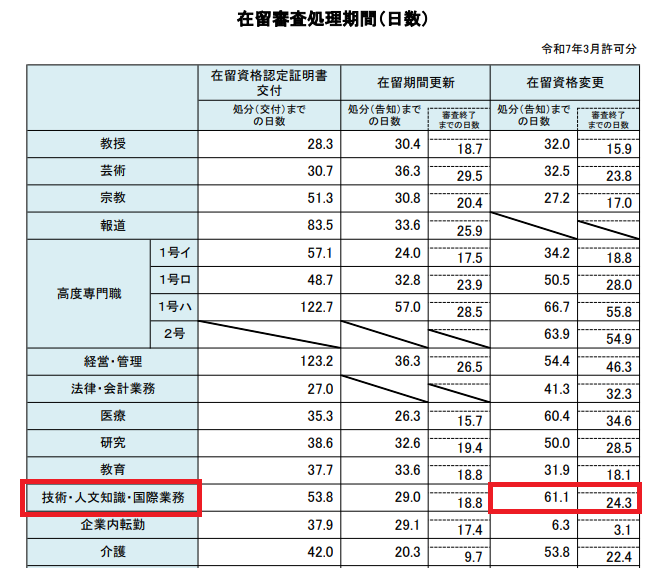 在留審査処理期間(日数)

令和7年3月許可分

| | | 在留資格認定証明書交付 | 在留期間更新 | | 在留資格変更 | |
|---|---|---|---|---|---|---|
| | | 処分(交付)までの日数 | 処分(告知)までの日数 | 審査終了までの日数 | 処分(告知)までの日数 | 審査終了までの日数 |
| 教授 | | 28.3 | 30.4 | 18.7 | 32.0 | 15.9 |
| 芸術 | | 30.7 | 36.3 | 29.5 | 32.5 | 23.8 |
| 宗教 | | 51.3 | 30.8 | 20.4 | 27.2 | 17.0 |
| 報道 | | 83.5 | 33.6 | 25.9 | | |
| 高度専門職 | 1号イ | 57.1 | 24.0 | 17.5 | 34.2 | 18.8 |
| | 1号ロ | 48.7 | 32.8 | 23.9 | 50.5 | 28.0 |
| | 1号ハ | 122.7 | 57.0 | 28.5 | 66.7 | 55.8 |
| | 2号 | | | | 63.9 | 54.9 |
| 経営・管理 | | 123.2 | 36.3 | 26.5 | 54.4 | 46.3 |
| 法律・会計業務 | | 27.0 | | | 41.3 | 32.3 |
| 医療 | | 35.3 | 26.3 | 15.7 | 60.4 | 34.6 |
| 研究 | | 38.6 | 32.6 | 19.4 | 50.0 | 28.5 |
| 教育 | | 37.7 | 33.6 | 18.8 | 31.9 | 18.1 |
| 技術・人文知識・国際業務 | | 53.8 | 29.0 | 18.8 | 61.1 | 24.3 |
| 企業内転勤 | | 37.9 | 29.1 | 17.4 | 6.3 | 3.1 |
| 介護 | | 42.0 | 20.3 | 9.7 | 53.8 | 22.4 |